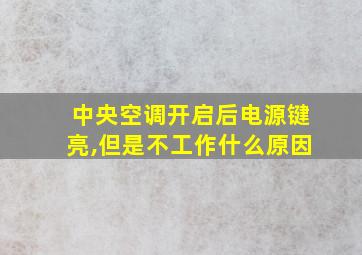 中央空调开启后电源键亮,但是不工作什么原因